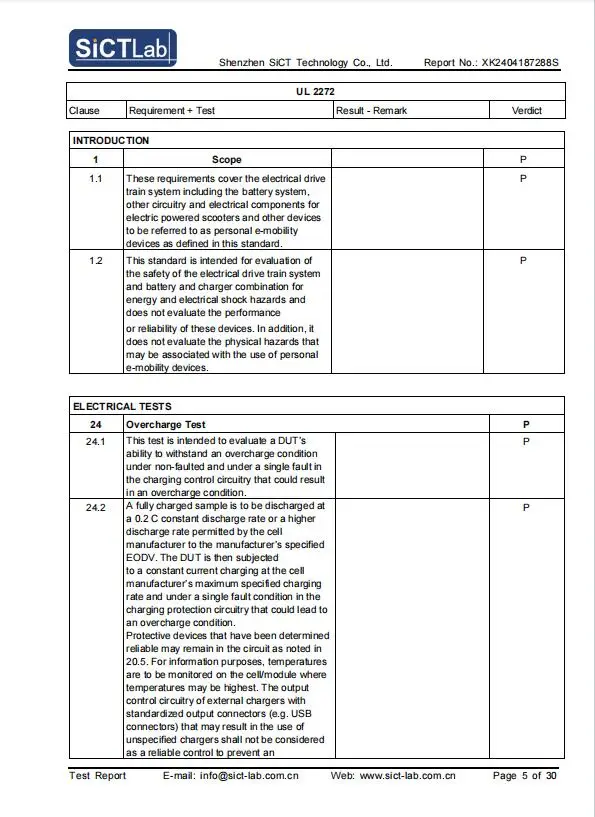 SiCTLab

Shenzhen SiCT Technology Co., Ltd. Report No.: XK2404187288S

| UL 2272 | | | |
|---|---|---|---|
| Clause | Requirement + Test | Result - Remark | Verdict |

| INTRODUCTION | | | |
|---|---|---|---|
| 1 | Scope | | P |
| 1.1 | These requirements cover the electrical drive train system including the battery system, other circuitry and electrical components for electric powered scooters and other devices to be referred to as personal e-mobility devices as defined in this standard. | | P |
| 1.2 | This standard is intended for evaluation of the safety of the electrical drive train system and battery and charger combination for energy and electrical shock hazards and does not evaluate the performance or reliability of these devices. In addition, it does not evaluate the physical hazards that may be associated with the use of personal e-mobility devices. | | P |

| ELECTRICAL TESTS | | | |
|---|---|---|---|
| 24 | Overcharge Test | | P |
| 24.1 | This test is intended to evaluate a DUT's ability to withstand an overcharge condition under non-faulted and under a single fault in the charging control circuitry that could result in an overcharge condition. | | P |
| 24.2 | A fully charged sample is to be discharged at a 0.2 C constant discharge rate or a higher discharge rate permitted by the cell manufacturer to the manufacturer's specified EODV. The DUT is then subjected to a constant current charging at the cell manufacturer's maximum specified charging rate and under a single fault condition in the charging protection circuitry that could lead to an overcharge condition. Protective devices that have been determined reliable may remain in the circuit as noted in 20.5. For information purposes, temperatures are to be monitored on the cell/module where temperatures may be highest. The output control circuitry of external chargers with standardized output connectors (e.g. USB connectors) that may result in the use of unspecified chargers shall not be considered as a reliable control to prevent an | | P |

Test Report E-mail: info@sict-lab.com.cn Web: www.sict-lab.com.cn Page 5 of 30